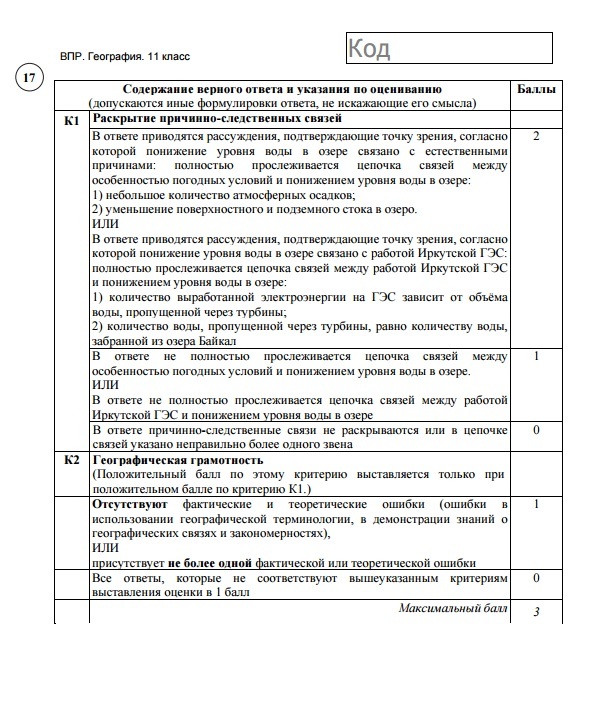 ВПР. География. 11 класс

Код

17

| | Содержание верного ответа и указания по оцениванию (допускаются иные формулировки ответа, не искажающие его смысла) | Баллы |
|---|---|---|
| К1 | Раскрытие причинно-следственных связей | |
| | В ответе приводятся рассуждения, подтверждающие точку зрения, согласно которой понижение уровня воды в озере связано с естественными причинами: полностью прослеживается цепочка связей между особенностью погодных условий и понижением уровня воды в озере: 1) небольшое количество атмосферных осадков; 2) уменьшение поверхностного и подземного стока в озеро. ИЛИ В ответе приводятся рассуждения, подтверждающие точку зрения, согласно которой понижение уровня воды в озере связано с работой Иркутской ГЭС: полностью прослеживается цепочка связей между работой Иркутской ГЭС и понижением уровня воды в озере: 1) количество выработанной электроэнергии на ГЭС зависит от объёма воды, пропущенной через турбины; 2) количество воды, пропущенной через турбины, равно количеству воды, забранной из озера Байкал | 2 |
| | В ответе не полностью прослеживается цепочка связей между особенностью погодных условий и понижением уровня воды в озере. ИЛИ В ответе не полностью прослеживается цепочка связей между работой Иркутской ГЭС и понижением уровня воды в озере | 1 |
| | В ответе причинно-следственные связи не раскрываются или в цепочке связей указано неправильно более одного звена | 0 |
| К2 | Географическая грамотность (Положительный балл по этому критерию выставляется только при положительном балле по критерию К1.) | |
| | Отсутствуют фактические и теоретические ошибки (ошибки в использовании географической терминологии, в демонстрации знаний о географических связях и закономерностях), ИЛИ присутствует не более одной фактической или теоретической ошибки | 1 |
| | Все ответы, которые не соответствуют вышеуказанным критериям выставления оценки в 1 балл | 0 |
| | Максимальный балл | 3 |